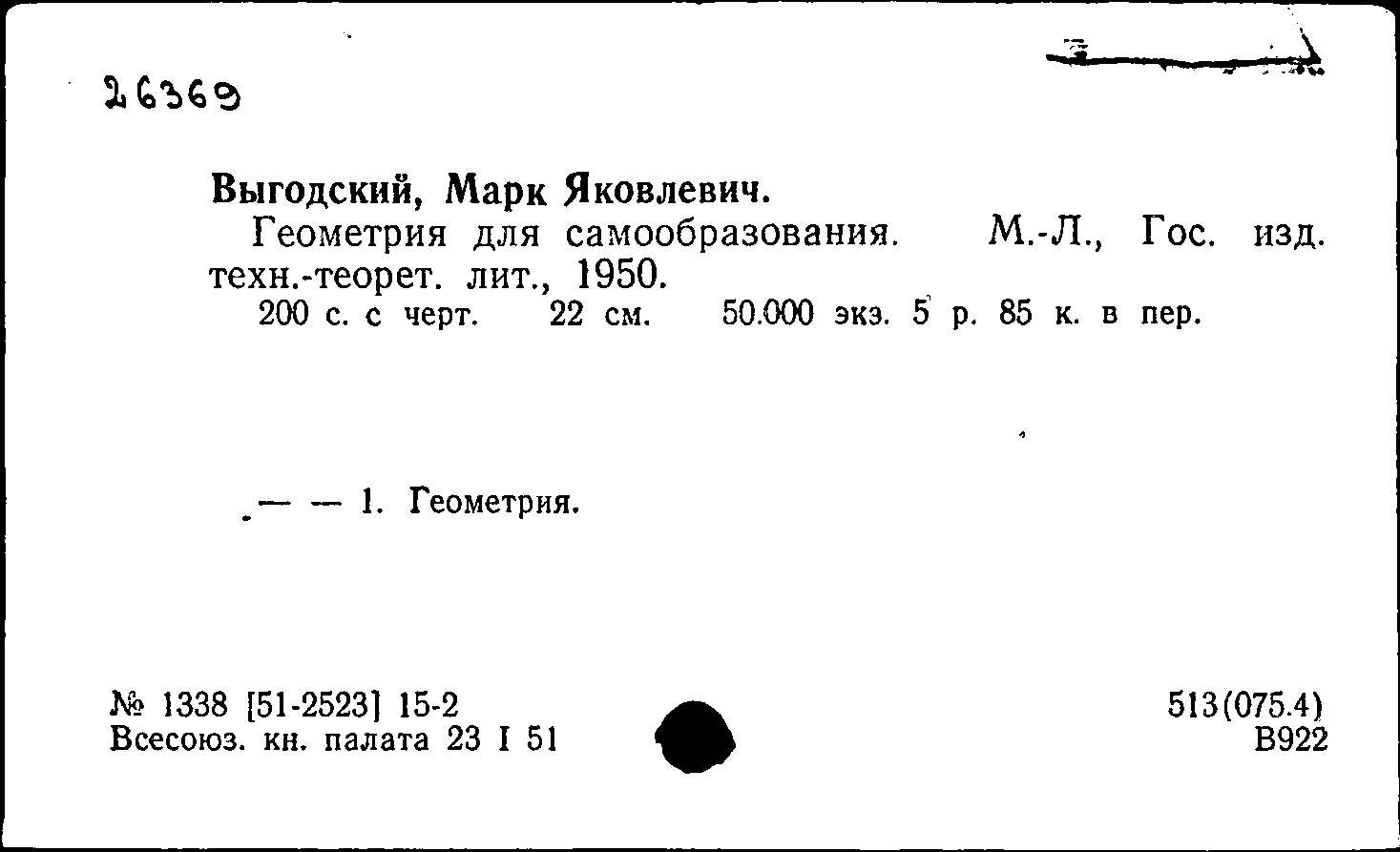 26369

Выгодский, Марк Яковлевич.

Геометрия для самообразования. М.-Л., Гос. изд. техн.-теорет. лит., 1950.

200 с. с черт. 22 см. 50.000 экз. 5 р. 85 к. в пер.

— — 1. Геометрия.

№ 1338 [51-2523] 15-2
Всесоюз. кн. палата 23 I 51

513(075.4)
В922